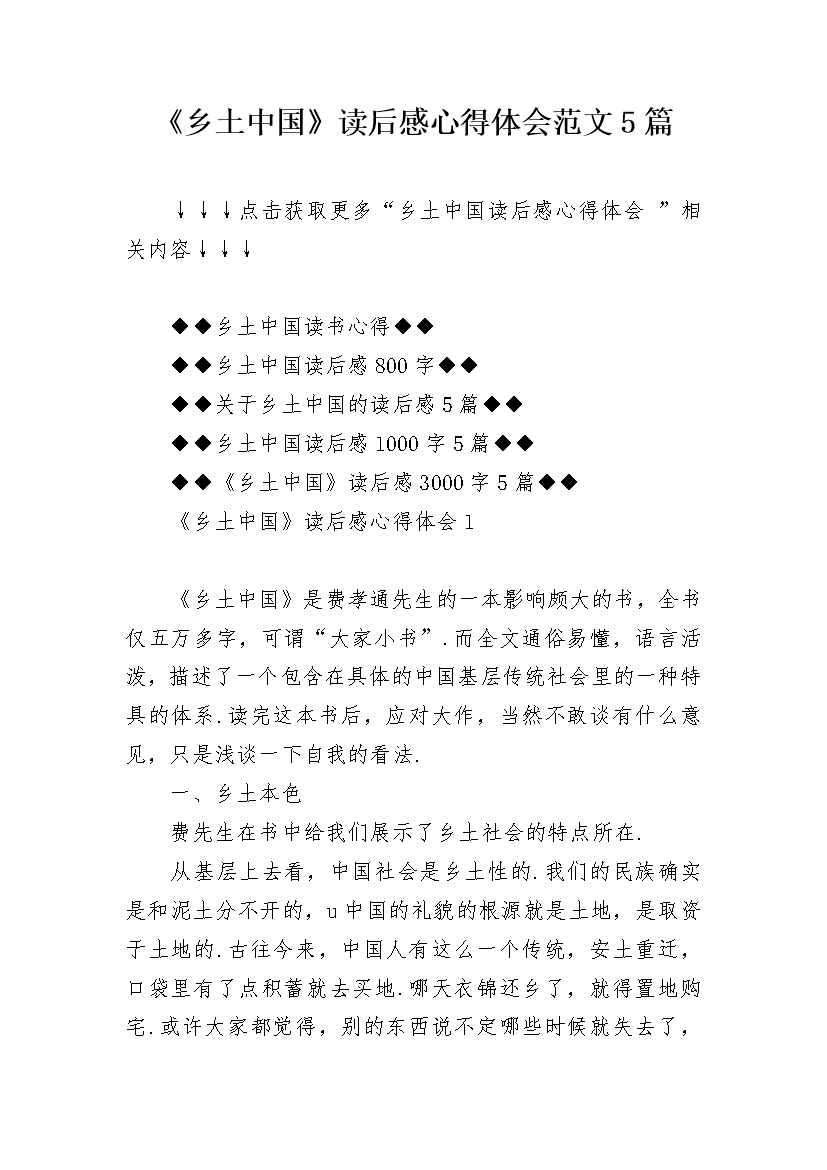 《乡土中国》读后感心得体会范文5篇

↓↓↓点击获取更多“乡土中国读后感心得体会”相关内容↓↓↓

◆◆乡土中国读书心得◆◆
◆◆乡土中国读后感800字◆◆
◆◆关于乡土中国的读后感5篇◆◆
◆◆乡土中国读后感1000字5篇◆◆
◆◆《乡土中国》读后感3000字5篇◆◆
《乡土中国》读后感心得体会1

《乡土中国》是费孝通先生的一本影响颇大的书，全书仅五万多字，可谓“大家小书”.而全文通俗易懂，语言活泼，描述了一个包含在具体的中国基层传统社会里的一种特具的体系.读完这本书后，应对大作，当然不敢谈有什么意见，只是浅谈一下自我的看法.

一、乡土本色

费先生在书中给我们展示了乡土社会的特点所在.

从基层上去看，中国社会是乡土性的.我们的民族确实是和泥土分不开的，u中国的礼貌的根源就是土地，是取资于土地的.古往今来，中国人有这么一个传统，安土重迁，口袋里有了点积蓄就去买地.哪天衣锦还乡了，就得置地购宅.或许大家都觉得，别的东西说不定哪些时候就失去了，